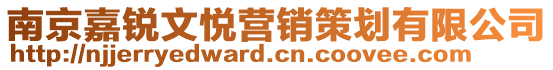 南京嘉锐文悦营销策划有限公司
http://njjerryedward.cn.coovee.com